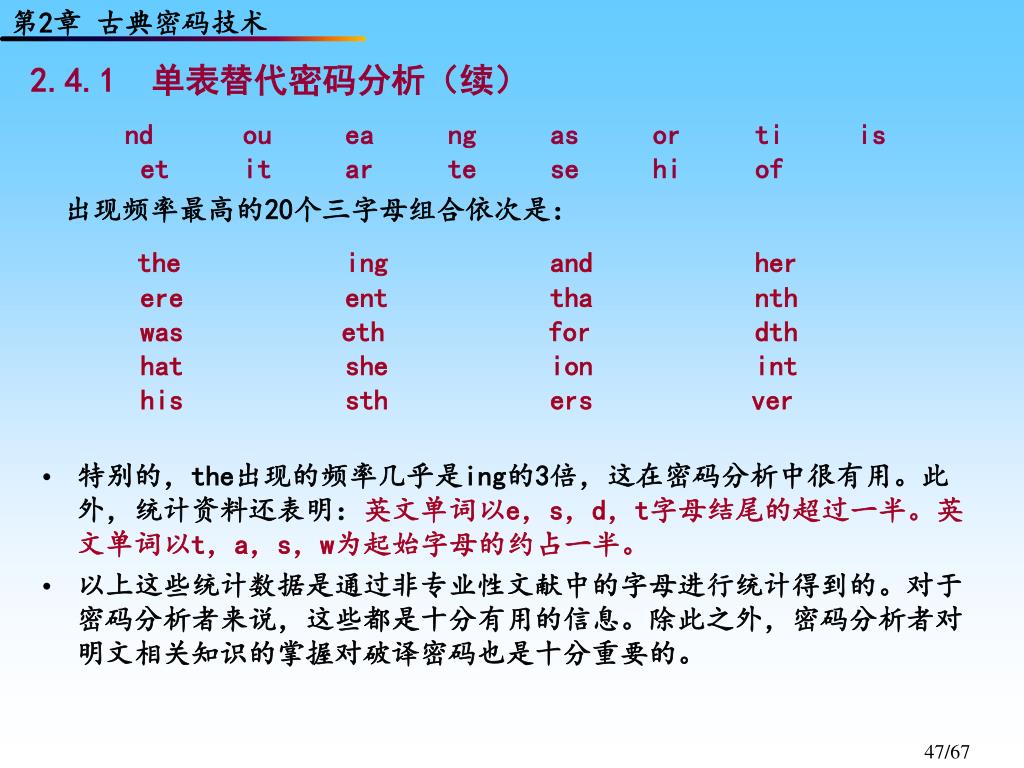 第2章 古典密码技术

2.4.1 单表替代密码分析（续）

nd ou ea ng as or ti is
et it ar te se hi of

出现频率最高的20个三字母组合依次是：

| the | ing | and | her |
|---|---|---|---|
| ere | ent | tha | nth |
| was | eth | for | dth |
| hat | she | ion | int |
| his | sth | ers | ver |

• 特别的，the出现的频率几乎是ing的3倍，这在密码分析中很有用。此外，统计资料还表明：英文单词以e，s，d，t字母结尾的超过一半。英文单词以t，a，s，w为起始字母的约占一半。

• 以上这些统计数据是通过非专业性文献中的字母进行统计得到的。对于密码分析者来说，这些都是十分有用的信息。除此之外，密码分析者对明文相关知识的掌握对破译密码也是十分重要的。

47/67